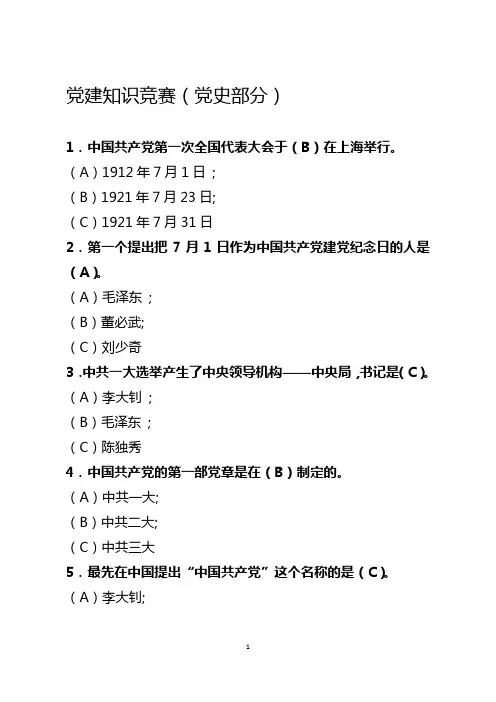 党建知识竞赛（党史部分）

1．中国共产党第一次全国代表大会于（B）在上海举行。
（A）1912年7月1日；
（B）1921年7月23日;
（C）1921年7月31日

2．第一个提出把7月1日作为中国共产党建党纪念日的人是（A）。
（A）毛泽东；
（B）董必武;
（C）刘少奇

3．中共一大选举产生了中央领导机构——中央局，书记是（C）。
（A）李大钊；
（B）毛泽东；
（C）陈独秀

4．中国共产党的第一部党章是在（B）制定的。
（A）中共一大;
（B）中共二大;
（C）中共三大

5．最先在中国提出“中国共产党”这个名称的是（C）。
（A）李大钊;

1